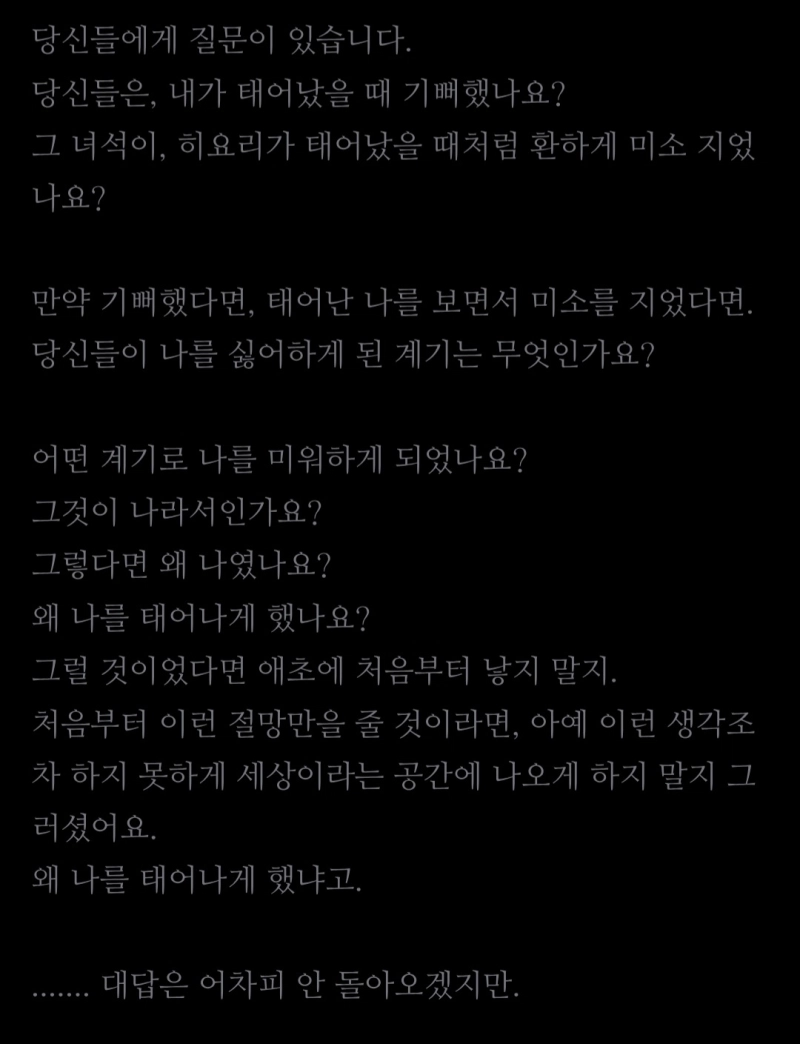 당신들에게 질문이 있습니다.
당신들은, 내가 태어났을 때 기뻐했나요?
그 녀석이, 히요리가 태어났을 때처럼 환하게 미소 지었나요?

만약 기뻐했다면, 태어난 나를 보면서 미소를 지었다면.
당신들이 나를 싫어하게 된 계기는 무엇인가요?

어떤 계기로 나를 미워하게 되었나요?
그것이 나라서인가요?
그렇다면 왜 나였나요?
왜 나를 태어나게 했나요?
그럴 것이었다면 애초에 처음부터 낳지 말지.
처음부터 이런 절망만을 줄 것이라면, 아예 이런 생각조차 하지 못하게 세상이라는 공간에 나오게 하지 말지 그러셨어요.
왜 나를 태어나게 했냐고.

....... 대답은 어차피 안 돌아오겠지만.